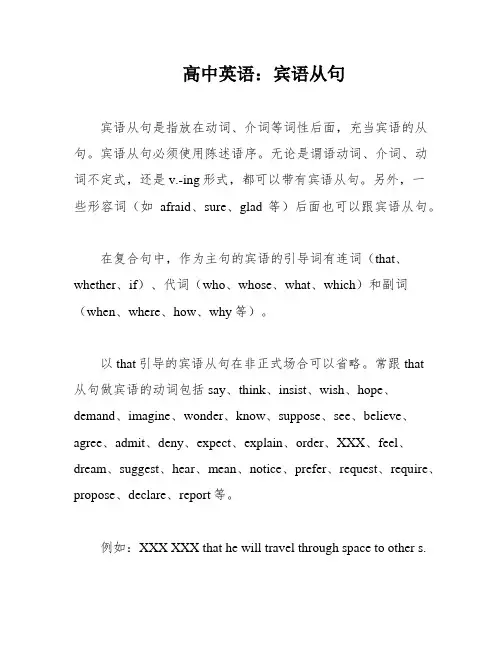 高中英语：宾语从句

宾语从句是指放在动词、介词等词性后面，充当宾语的从句。宾语从句必须使用陈述语序。无论是谓语动词、介词、动词不定式，还是 v.-ing 形式，都可以带有宾语从句。另外，一些形容词（如 afraid、sure、glad 等）后面也可以跟宾语从句。

在复合句中，作为主句的宾语的引导词有连词（that、whether、if）、代词（who、whose、what、which）和副词（when、where、how、why 等）。

以 that 引导的宾语从句在非正式场合可以省略。常跟 that 从句做宾语的动词包括 say、think、insist、wish、hope、demand、imagine、wonder、know、suppose、see、believe、agree、admit、deny、expect、explain、order、XXX、feel、dream、suggest、hear、mean、notice、prefer、request、require、propose、declare、report 等。

例如：XXX XXX that he will travel through space to other s.